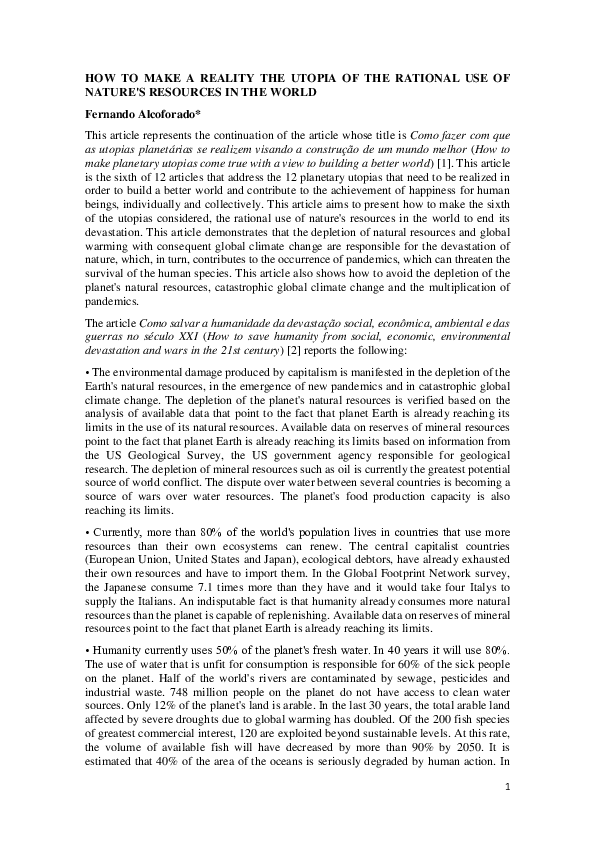 HOW TO MAKE A REALITY THE UTOPIA OF THE RATIONAL USE OF NATURE'S RESOURCES IN THE WORLD

Fernando Alcoforado*

This article represents the continuation of the article whose title is Como fazer com que as utopias planetárias se realizem visando a construção de um mundo melhor (How to make planetary utopias come true with a view to building a better world) [1]. This article is the sixth of 12 articles that address the 12 planetary utopias that need to be realized in order to build a better world and contribute to the achievement of happiness for human beings, individually and collectively. This article aims to present how to make the sixth of the utopias considered, the rational use of nature's resources in the world to end its devastation. This article demonstrates that the depletion of natural resources and global warming with consequent global climate change are responsible for the devastation of nature, which, in turn, contributes to the occurrence of pandemics, which can threaten the survival of the human species. This article also shows how to avoid the depletion of the planet's natural resources, catastrophic global climate change and the multiplication of pandemics.

The article Como salvar a humanidade da devastação social, econômica, ambiental e das guerras no século XXI (How to save humanity from social, economic, environmental devastation and wars in the 21st century) [2] reports the following:

• The environmental damage produced by capitalism is manifested in the depletion of the Earth's natural resources, in the emergence of new pandemics and in catastrophic global climate change. The depletion of the planet's natural resources is verified based on the analysis of available data that point to the fact that planet Earth is already reaching its limits in the use of its natural resources. Available data on reserves of mineral resources point to the fact that planet Earth is already reaching its limits based on information from the US Geological Survey, the US government agency responsible for geological research. The depletion of mineral resources such as oil is currently the greatest potential source of world conflict. The dispute over water between several countries is becoming a source of wars over water resources. The planet's food production capacity is also reaching its limits.

• Currently, more than 80% of the world's population lives in countries that use more resources than their own ecosystems can renew. The central capitalist countries (European Union, United States and Japan), ecological debtors, have already exhausted their own resources and have to import them. In the Global Footprint Network survey, the Japanese consume 7.1 times more than they have and it would take four Italys to supply the Italians. An indisputable fact is that humanity already consumes more natural resources than the planet is capable of replenishing. Available data on reserves of mineral resources point to the fact that planet Earth is already reaching its limits.

• Humanity currently uses 50% of the planet's fresh water. In 40 years it will use 80%. The use of water that is unfit for consumption is responsible for 60% of the sick people on the planet. Half of the world's rivers are contaminated by sewage, pesticides and industrial waste. 748 million people on the planet do not have access to clean water sources. Only 12% of the planet's land is arable. In the last 30 years, the total arable land affected by severe droughts due to global warming has doubled. Of the 200 fish species of greatest commercial interest, 120 are exploited beyond sustainable levels. At this rate, the volume of available fish will have decreased by more than 90% by 2050. It is estimated that 40% of the area of the oceans is seriously degraded by human action. In

1